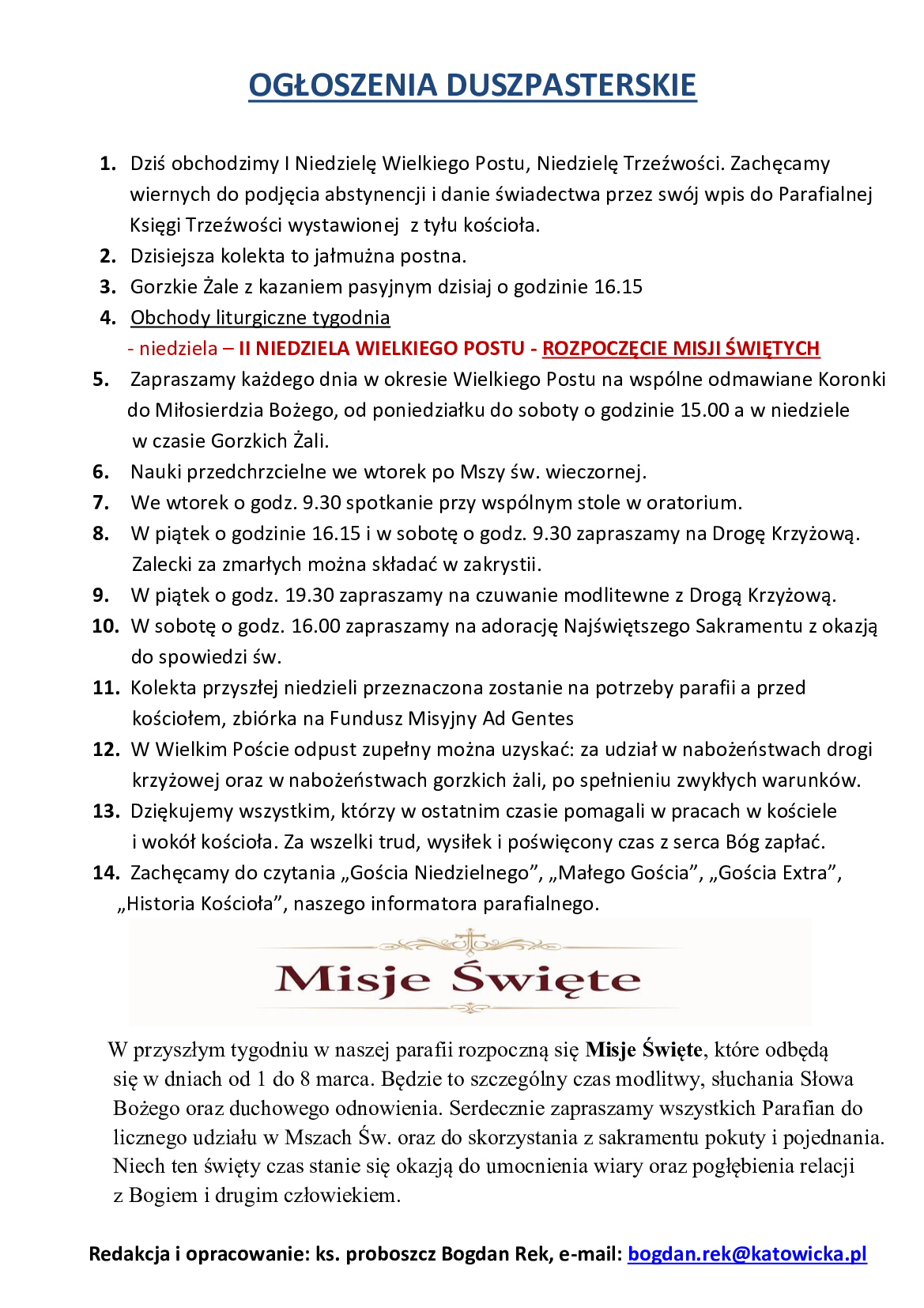 OGŁOSZENIA DUSZPASTERSKIE

1. Dziś obchodzimy I Niedzielę Wielkiego Postu, Niedzielę Trzeźwości. Zachęcamy wiernych do podjęcia abstynencji i danie świadectwa przez swój wpis do Parafialnej Księgi Trzeźwości wystawionej z tyłu kościoła.
2. Dzisiejsza kolekta to jałmużna postna.
3. Gorzkie Żale z kazaniem pasyjnym dzisiaj o godzinie 16.15
4. Obchody liturgiczne tygodnia
- niedziela – II NIEDZIELA WIELKIEGO POSTU - ROZPOCZĘCIE MISJI ŚWIĘTYCH
5. Zapraszamy każdego dnia w okresie Wielkiego Postu na wspólne odmawiane Koronki do Miłosierdzia Bożego, od poniedziałku do soboty o godzinie 15.00 a w niedziele w czasie Gorzkich Żali.
6. Nauki przedchrzcielne we wtorek po Mszy św. wieczornej.
7. We wtorek o godz. 9.30 spotkanie przy wspólnym stole w oratorium.
8. W piątek o godzinie 16.15 i w sobotę o godz. 9.30 zapraszamy na Drogę Krzyżową. Zalecki za zmarłych można składać w zakrystii.
9. W piątek o godz. 19.30 zapraszamy na czuwanie modlitewne z Drogą Krzyżową.
10. W sobotę o godz. 16.00 zapraszamy na adorację Najświętszego Sakramentu z okazją do spowiedzi św.
11. Kolekta przyszłej niedzieli przeznaczona zostanie na potrzeby parafii a przed kościołem, zbiórka na Fundusz Misyjny Ad Gentes
12. W Wielkim Poście odpust zupełny można uzyskać: za udział w nabożeństwach drogi krzyżowej oraz w nabożeństwach gorzkich żali, po spełnieniu zwykłych warunków.
13. Dziękujemy wszystkim, którzy w ostatnim czasie pomagali w pracach w kościele i wokół kościoła. Za wszelki trud, wysiłek i poświęcony czas z serca Bóg zapłać.
14. Zachęcamy do czytania „Gościa Niedzielnego”, „Małego Gościa”, „Gościa Extra”, „Historia Kościoła”, naszego informatora parafialnego.

Misje Święte

W przyszłym tygodniu w naszej parafii rozpoczną się Misje Święte, które odbędą się w dniach od 1 do 8 marca. Będzie to szczególny czas modlitwy, słuchania Słowa Bożego oraz duchowego odnowienia. Serdecznie zapraszamy wszystkich Parafian do licznego udziału w Mszach Św. oraz do skorzystania z sakramentu pokuty i pojednania. Niech ten święty czas stanie się okazją do umocnienia wiary oraz pogłębienia relacji z Bogiem i drugim człowiekiem.

Redakcja i opracowanie: ks. proboszcz Bogdan Rek, e-mail: bogdan.rek@katowicka.pl